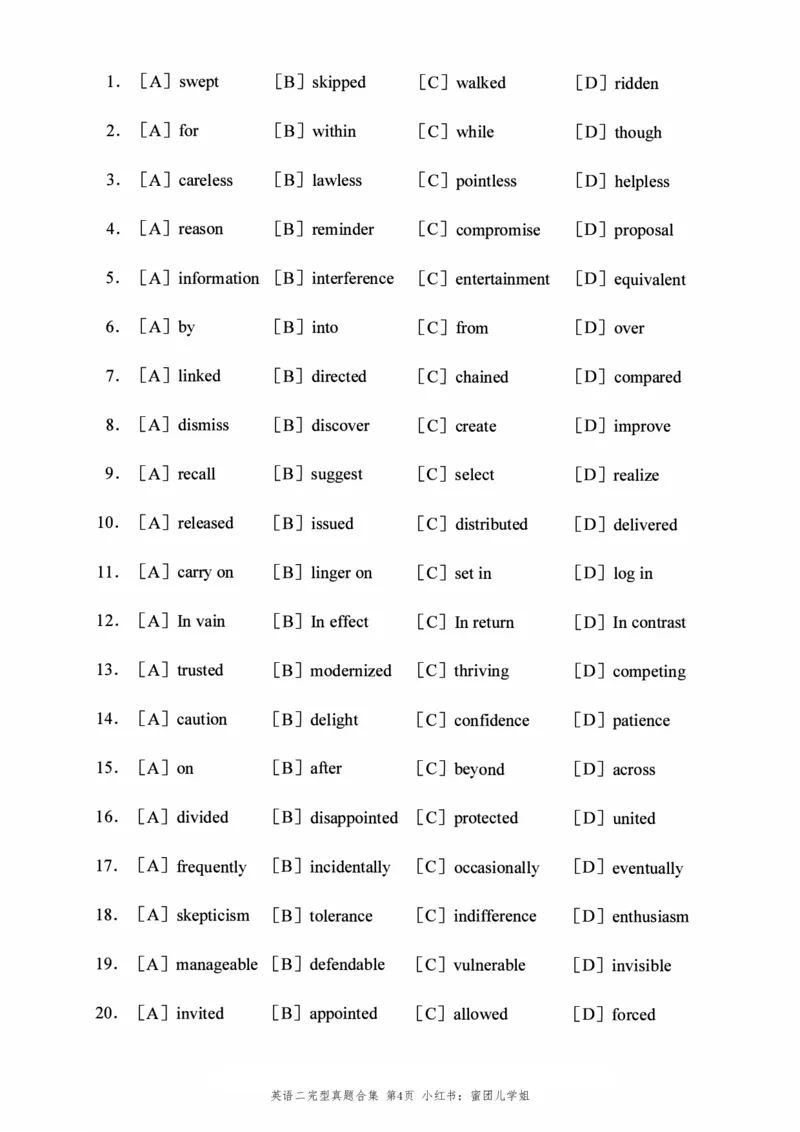 1. [A] swept [B] skipped [C] walked [D] ridden

2. [A] for [B] within [C] while [D] though

3. [A] careless [B] lawless [C] pointless [D] helpless

4. [A] reason [B] reminder [C] compromise [D] proposal

5. [A] information [B] interference [C] entertainment [D] equivalent

6. [A] by [B] into [C] from [D] over

7. [A] linked [B] directed [C] chained [D] compared

8. [A] dismiss [B] discover [C] create [D] improve

9. [A] recall [B] suggest [C] select [D] realize

10. [A] released [B] issued [C] distributed [D] delivered

11. [A] carry on [B] linger on [C] set in [D] log in

12. [A] In vain [B] In effect [C] In return [D] In contrast

13. [A] trusted [B] modernized [C] thriving [D] competing

14. [A] caution [B] delight [C] confidence [D] patience

15. [A] on [B] after [C] beyond [D] across

16. [A] divided [B] disappointed [C] protected [D] united

17. [A] frequently [B] incidentally [C] occasionally [D] eventually

18. [A] skepticism [B] tolerance [C] indifference [D] enthusiasm

19. [A] manageable [B] defendable [C] vulnerable [D] invisible

20. [A] invited [B] appointed [C] allowed [D] forced

英语二完型真题合集 第4页 小红书：蜜团儿学姐